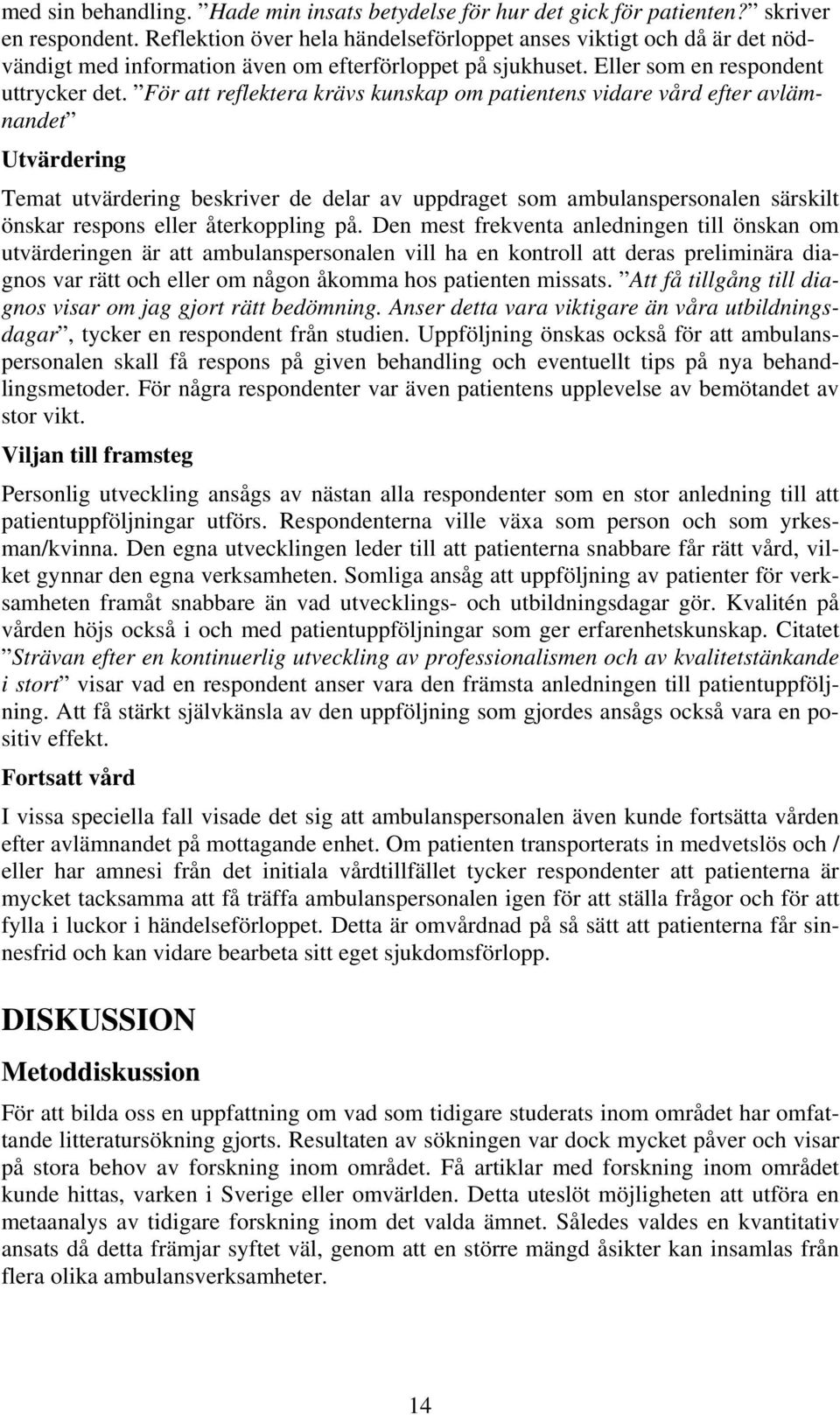 med sin behandling. ”Hade min insats betydelse för hur det gick för patienten?” skriver en respondent. Reflektion över hela händelseförloppet anses viktigt och då är det nödvändigt med information även om efterförloppet på sjukhuset. Eller som en respondent uttrycker det. ”För att reflektera krävs kunskap om patientens vidare vård efter avlämnandet”

Utvärdering

Temat utvärdering beskriver de delar av uppdraget som ambulanspersonalen särskilt önskar respons eller återkoppling på. Den mest frekventa anledningen till önskan om utvärderingen är att ambulanspersonalen vill ha en kontroll att deras preliminära diagnos var rätt och eller om någon åkomma hos patienten missats. ”Att få tillgång till diagnos visar om jag gjort rätt bedömning. Anser detta vara viktigare än våra utbildningsdagar”, tycker en respondent från studien. Uppföljning önskas också för att ambulanspersonalen skall få respons på given behandling och eventuellt tips på nya behandlingsmetoder. För några respondenter var även patientens upplevelse av bemötandet av stor vikt.

Viljan till framsteg

Personlig utveckling ansågs av nästan alla respondenter som en stor anledning till att patientuppföljningar utförs. Respondenterna ville växa som person och som yrkesman/kvinna. Den egna utvecklingen leder till att patienterna snabbare får rätt vård, vilket gynnar den egna verksamheten. Somliga ansåg att uppföljning av patienter för verksamheten framåt snabbare än vad utvecklings- och utbildningsdagar gör. Kvalitén på vården höjs också i och med patientuppföljningar som ger erfarenhetskunskap. Citatet ”Strävan efter en kontinuerlig utveckling av professionalismen och av kvalitetstänkande i stort” visar vad en respondent anser vara den främsta anledningen till patientuppföljning. Att få stärkt självkänsla av den uppföljning som gjordes ansågs också vara en positiv effekt.

Fortsatt vård

I vissa speciella fall visade det sig att ambulanspersonalen även kunde fortsätta vården efter avlämnandet på mottagande enhet. Om patienten transporterats in medvetslös och / eller har amnesi från det initiala vårdtillfället tycker respondenter att patienterna är mycket tacksamma att få träffa ambulanspersonalen igen för att ställa frågor och för att fylla i luckor i händelseförloppet. Detta är omvårdnad på så sätt att patienterna får sinnesfrid och kan vidare bearbeta sitt eget sjukdomsförlopp.

DISKUSSION

Metoddiskussion

För att bilda oss en uppfattning om vad som tidigare studerats inom området har omfattande litteratursökning gjorts. Resultaten av sökningen var dock mycket påver och visar på stora behov av forskning inom området. Få artiklar med forskning inom området kunde hittas, varken i Sverige eller omvärlden. Detta uteslöt möjligheten att utföra en metaanalys av tidigare forskning inom det valda ämnet. Således valdes en kvantitativ ansats då detta främjar syftet väl, genom att en större mängd åsikter kan insamlas från flera olika ambulansverksamheter.

14